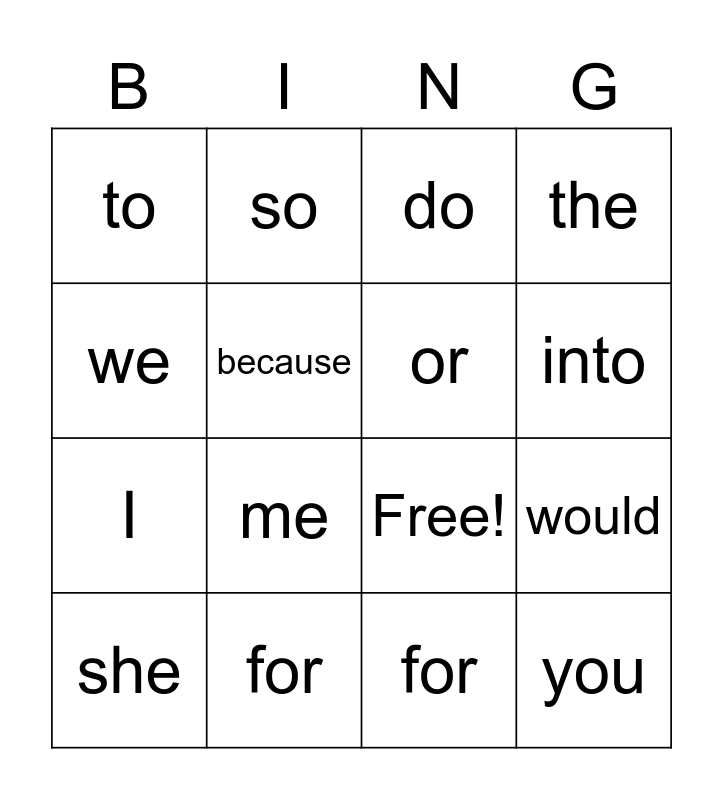 | B | I | N | G |
|---|---|---|---|
| to | so | do | the |
| we | because | or | into |
| I | me | Free! | would |
| she | for | for | you |